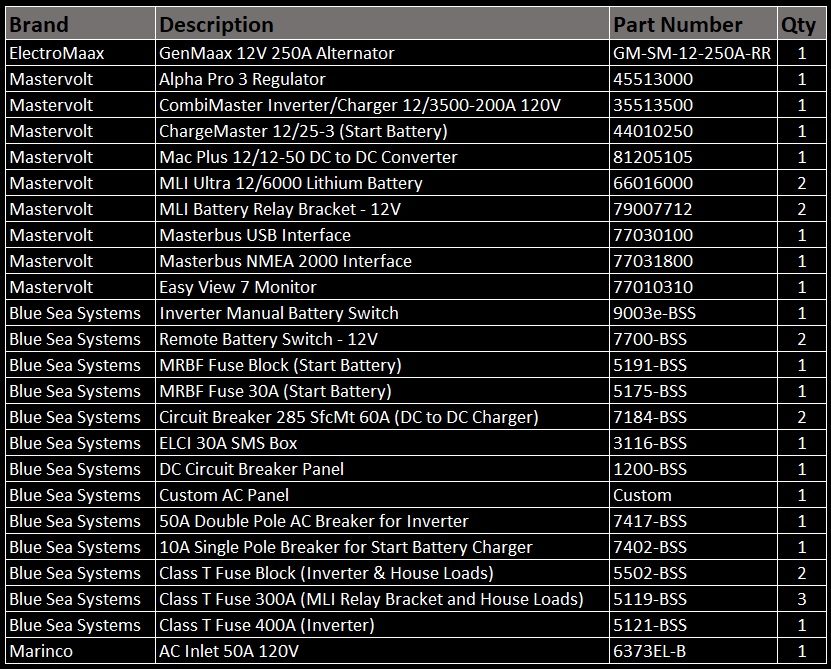 | Brand | Description | Part Number | Qty |
|---|---|---|---|
| ElectroMaax | GenMaax 12V 250A Alternator | GM-SM-12-250A-RR | 1 |
| Mastervolt | Alpha Pro 3 Regulator | 45513000 | 1 |
| Mastervolt | CombiMaster Inverter/Charger 12/3500-200A 120V | 35513500 | 1 |
| Mastervolt | ChargeMaster 12/25-3 (Start Battery) | 44010250 | 1 |
| Mastervolt | Mac Plus 12/12-50 DC to DC Converter | 81205105 | 1 |
| Mastervolt | MLI Ultra 12/6000 Lithium Battery | 66016000 | 2 |
| Mastervolt | MLI Battery Relay Bracket - 12V | 79007712 | 2 |
| Mastervolt | Masterbus USB Interface | 77030100 | 1 |
| Mastervolt | Masterbus NMEA 2000 Interface | 77031800 | 1 |
| Mastervolt | Easy View 7 Monitor | 77010310 | 1 |
| Blue Sea Systems | Inverter Manual Battery Switch | 9003e-BSS | 1 |
| Blue Sea Systems | Remote Battery Switch - 12V | 7700-BSS | 2 |
| Blue Sea Systems | MRBF Fuse Block (Start Battery) | 5191-BSS | 1 |
| Blue Sea Systems | MRBF Fuse 30A (Start Battery) | 5175-BSS | 1 |
| Blue Sea Systems | Circuit Breaker 285 SfcMt 60A (DC to DC Charger) | 7184-BSS | 2 |
| Blue Sea Systems | ELCI 30A SMS Box | 3116-BSS | 1 |
| Blue Sea Systems | DC Circuit Breaker Panel | 1200-BSS | 1 |
| Blue Sea Systems | Custom AC Panel | Custom | 1 |
| Blue Sea Systems | 50A Double Pole AC Breaker for Inverter | 7417-BSS | 1 |
| Blue Sea Systems | 10A Single Pole Breaker for Start Battery Charger | 7402-BSS | 1 |
| Blue Sea Systems | Class T Fuse Block (Inverter & House Loads) | 5502-BSS | 2 |
| Blue Sea Systems | Class T Fuse 300A (MLI Relay Bracket and House Loads) | 5119-BSS | 3 |
| Blue Sea Systems | Class T Fuse 400A (Inverter) | 5121-BSS | 1 |
| Marinco | AC Inlet 50A 120V | 6373EL-B | 1 |